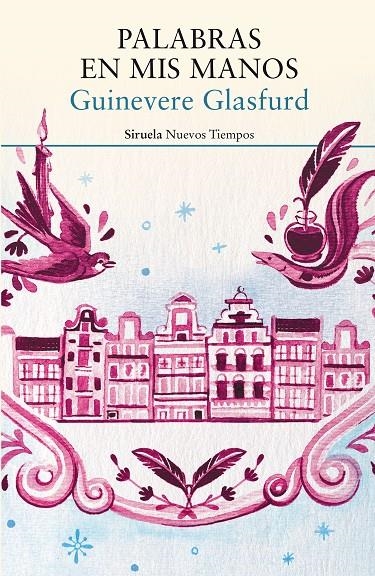 PALABRAS
EN MIS MANOS
Guinevere Glasfurd

Siruela Nuevos Tiempos